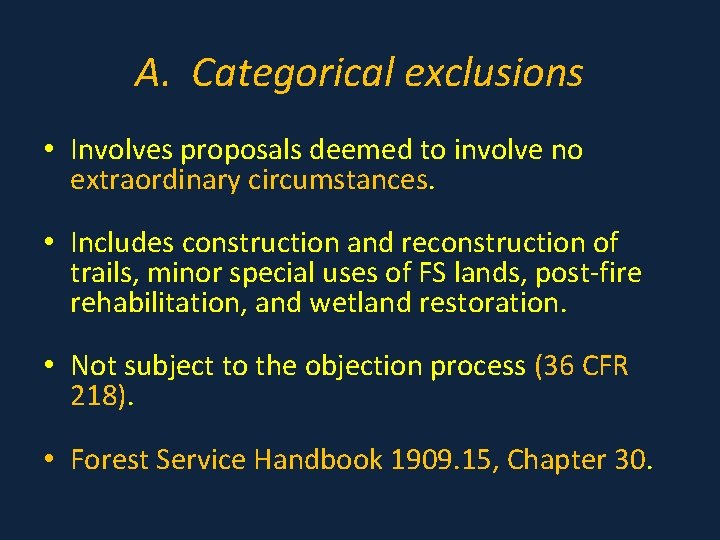 A. Categorical exclusions

• Involves proposals deemed to involve no extraordinary circumstances.

• Includes construction and reconstruction of trails, minor special uses of FS lands, post-fire rehabilitation, and wetland restoration.

• Not subject to the objection process (36 CFR 218).

• Forest Service Handbook 1909.15, Chapter 30.